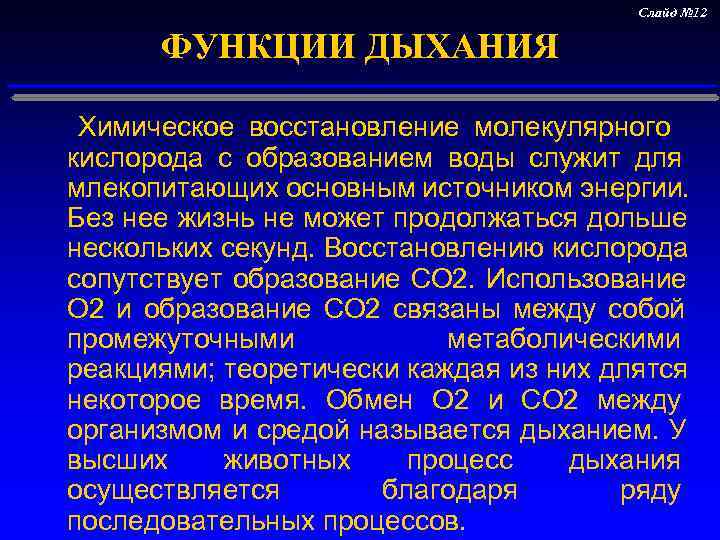 Слайд №12

ФУНКЦИИ ДЫХАНИЯ

Химическое восстановление молекулярного кислорода с образованием воды служит для млекопитающих основным источником энергии. Без нее жизнь не может продолжаться дольше нескольких секунд. Восстановлению кислорода сопутствует образование СО2. Использование О2 и образование СО2 связаны между собой промежуточными метаболическими реакциями; теоретически каждая из них длятся некоторое время. Обмен О2 и СО2 между организмом и средой называется дыханием. У высших животных процесс дыхания осуществляется благодаря ряду последовательных процессов.